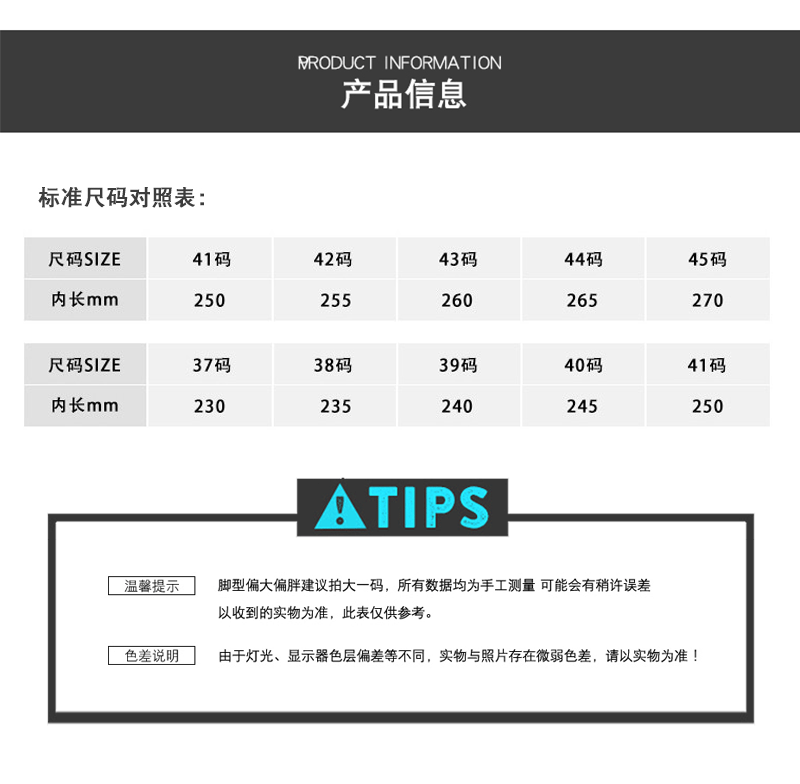 PRODUCT INFORMATION
产品信息

标准尺码对照表：

| 尺码SIZE | 41码 | 42码 | 43码 | 44码 | 45码 |
|---|---|---|---|---|---|
| 内长mm | 250 | 255 | 260 | 265 | 270 |

| 尺码SIZE | 37码 | 38码 | 39码 | 40码 | 41码 |
|---|---|---|---|---|---|
| 内长mm | 230 | 235 | 240 | 245 | 250 |

TIPS

温馨提示

脚型偏大偏胖建议拍大一码，所有数据均为手工测量 可能会有稍许误差以收到的实物为准，此表仅供参考。

色差说明

由于灯光、显示器色层偏差等不同，实物与照片存在微弱色差，请以实物为准！